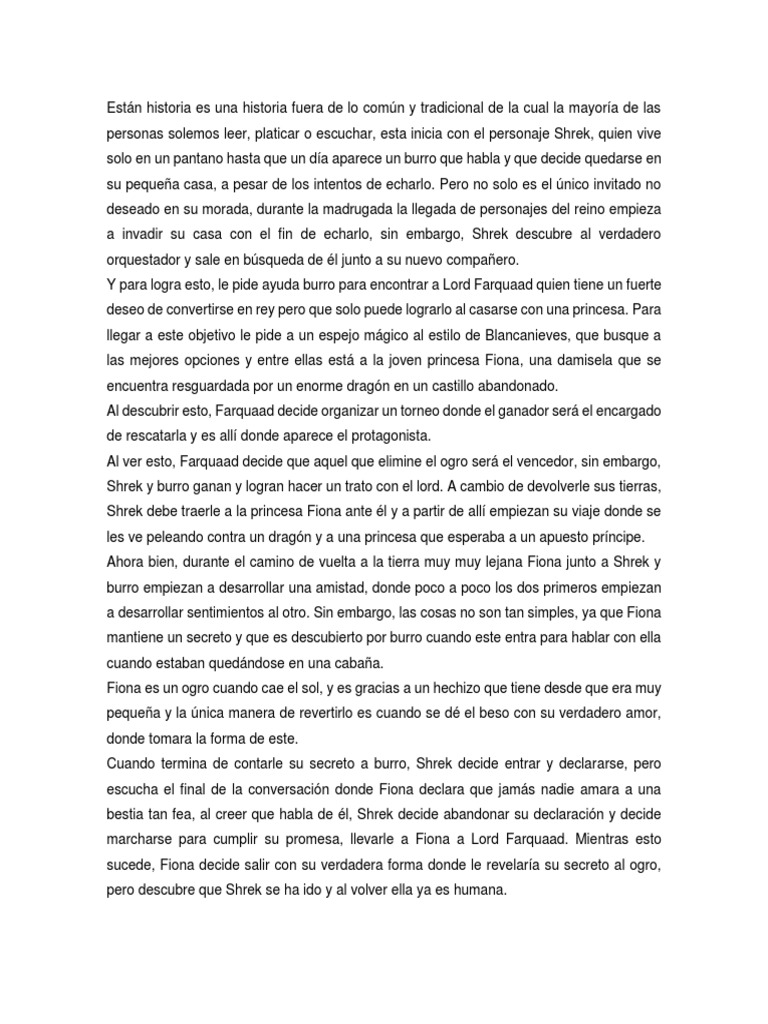 Están historia es una historia fuera de lo común y tradicional de la cual la mayoría de las personas solemos leer, platicar o escuchar, esta inicia con el personaje Shrek, quien vive solo en un pantano hasta que un día aparece un burro que habla y que decide quedarse en su pequeña casa, a pesar de los intentos de echarlo. Pero no solo es el único invitado no deseado en su morada, durante la madrugada la llegada de personajes del reino empieza a invadir su casa con el fin de echarlo, sin embargo, Shrek descubre al verdadero orquestador y sale en búsqueda de él junto a su nuevo compañero.
Y para logra esto, le pide ayuda burro para encontrar a Lord Farquaad quien tiene un fuerte deseo de convertirse en rey pero que solo puede lograrlo al casarse con una princesa. Para llegar a este objetivo le pide a un espejo mágico al estilo de Blancanieves, que busque a las mejores opciones y entre ellas está a la joven princesa Fiona, una damisela que se encuentra resguardada por un enorme dragón en un castillo abandonado.
Al descubrir esto, Farquaad decide organizar un torneo donde el ganador será el encargado de rescatarla y es allí donde aparece el protagonista.
Al ver esto, Farquaad decide que aquel que elimine el ogro será el vencedor, sin embargo, Shrek y burro ganan y logran hacer un trato con el lord. A cambio de devolverle sus tierras, Shrek debe traerle a la princesa Fiona ante él y a partir de allí empiezan su viaje donde se les ve peleando contra un dragón y a una princesa que esperaba a un apuesto príncipe.
Ahora bien, durante el camino de vuelta a la tierra muy muy lejana Fiona junto a Shrek y burro empiezan a desarrollar una amistad, donde poco a poco los dos primeros empiezan a desarrollar sentimientos al otro. Sin embargo, las cosas no son tan simples, ya que Fiona mantiene un secreto y que es descubierto por burro cuando este entra para hablar con ella cuando estaban quedándose en una cabaña.
Fiona es un ogro cuando cae el sol, y es gracias a un hechizo que tiene desde que era muy pequeña y la única manera de revertirlo es cuando se dé el beso con su verdadero amor, donde tomara la forma de este.
Cuando termina de contarle su secreto a burro, Shrek decide entrar y declararse, pero escucha el final de la conversación donde Fiona declara que jamás nadie amara a una bestia tan fea, al creer que habla de él, Shrek decide abandonar su declaración y decide marcharse para cumplir su promesa, llevarle a Fiona a Lord Farquaad. Mientras esto sucede, Fiona decide salir con su verdadera forma donde le revelaría su secreto al ogro, pero descubre que Shrek se ha ido y al volver ella ya es humana.